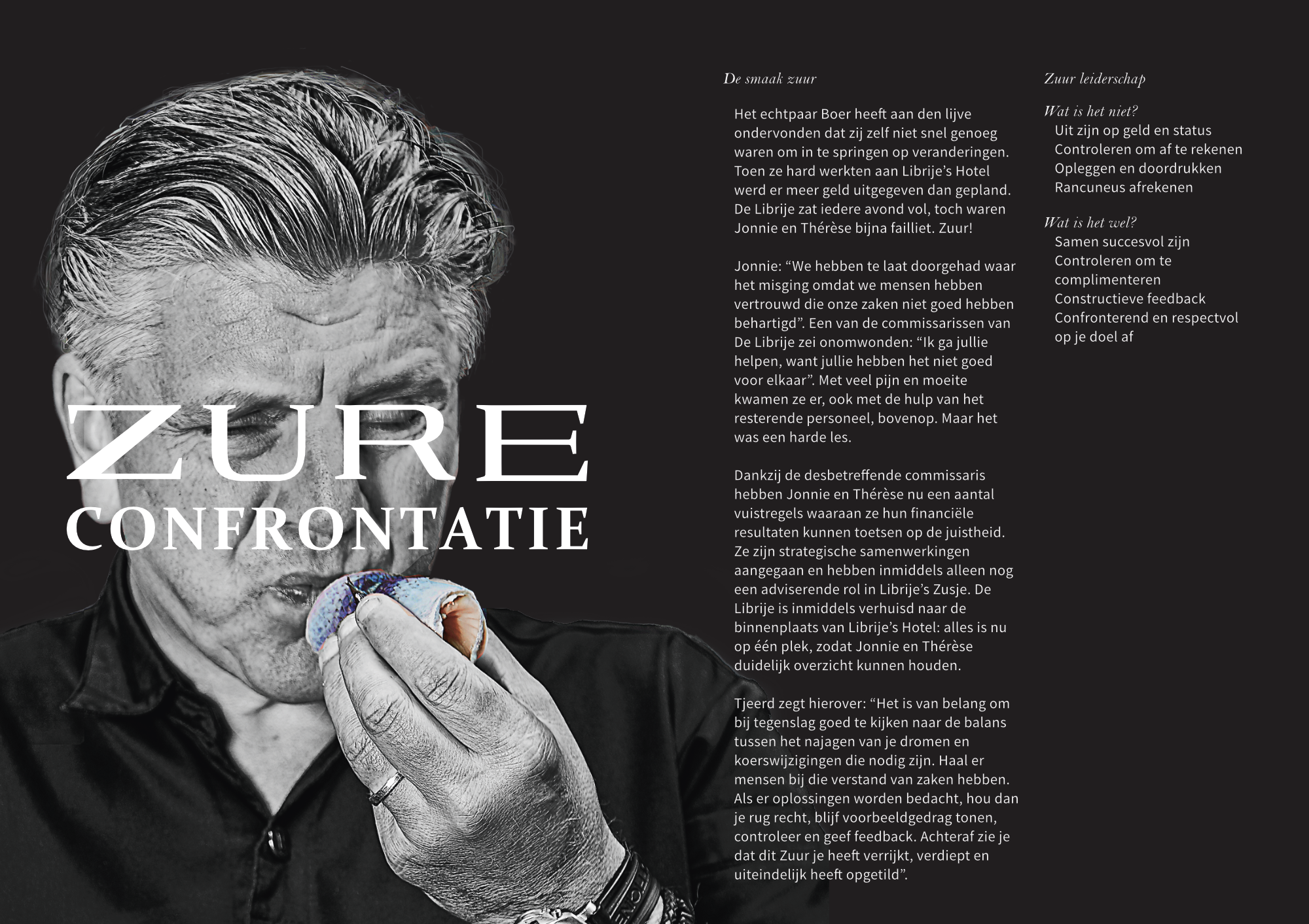 ZURE
CONFRONTATIE

De smaak zuur

Het echtpaar Boer heeft aan den lijve ondervonden dat zij zelf niet snel genoeg waren om in te springen op veranderingen. Toen ze hard werkten aan Librije's Hotel werd er meer geld uitgegeven dan gepland. De Librije zat iedere avond vol, toch waren Jonnie en Thérèse bijna failliet. Zuur!

Jonnie: "We hebben te laat doorgehad waar het misging omdat we mensen hebben vertrouwd die onze zaken niet goed hebben behartigd". Een van de commissarissen van De Librije zei onomwonden: "Ik ga jullie helpen, want jullie hebben het niet goed voor elkaar". Met veel pijn en moeite kwamen ze er, ook met de hulp van het resterende personeel, bovenop. Maar het was een harde les.

Dankzij de desbetreffende commissaris hebben Jonnie en Thérèse nu een aantal vuistregels waaraan ze hun financiële resultaten kunnen toetsen op de juistheid. Ze zijn strategische samenwerkingen aangegaan en hebben inmiddels alleen nog een adviserende rol in Librije's Zusje. De Librije is inmiddels verhuisd naar de binnenplaats van Librije's Hotel: alles is nu op één plek, zodat Jonnie en Thérèse duidelijk overzicht kunnen houden.

Tjeerd zegt hierover: "Het is van belang om bij tegenslag goed te kijken naar de balans tussen het najagen van je dromen en koerswijzigingen die nodig zijn. Haal er mensen bij die verstand van zaken hebben. Als er oplossingen worden bedacht, hou dan je rug recht, blijf voorbeeldgedrag tonen, controleer en geef feedback. Achteraf zie je dat dit Zuur je heeft verrijkt, verdiept en uiteindelijk heeft opgetild".

Zuur leiderschap

Wat is het niet?
Uit zijn op geld en status
Controleren om af te rekenen
Opleggen en doordrukken
Rancuneus afrekenen

Wat is het wel?
Samen succesvol zijn
Controleren om te complimenteren
Constructieve feedback
Confronterend en respectvol op je doel af